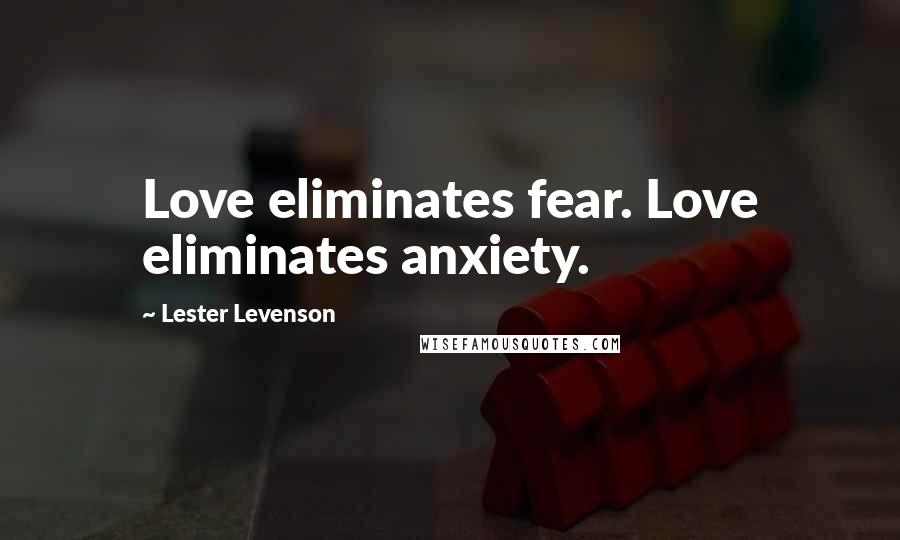 Love eliminates fear. Love eliminates anxiety.

~ Lester Levenson

WISEFAMOUSQUOTES.COM